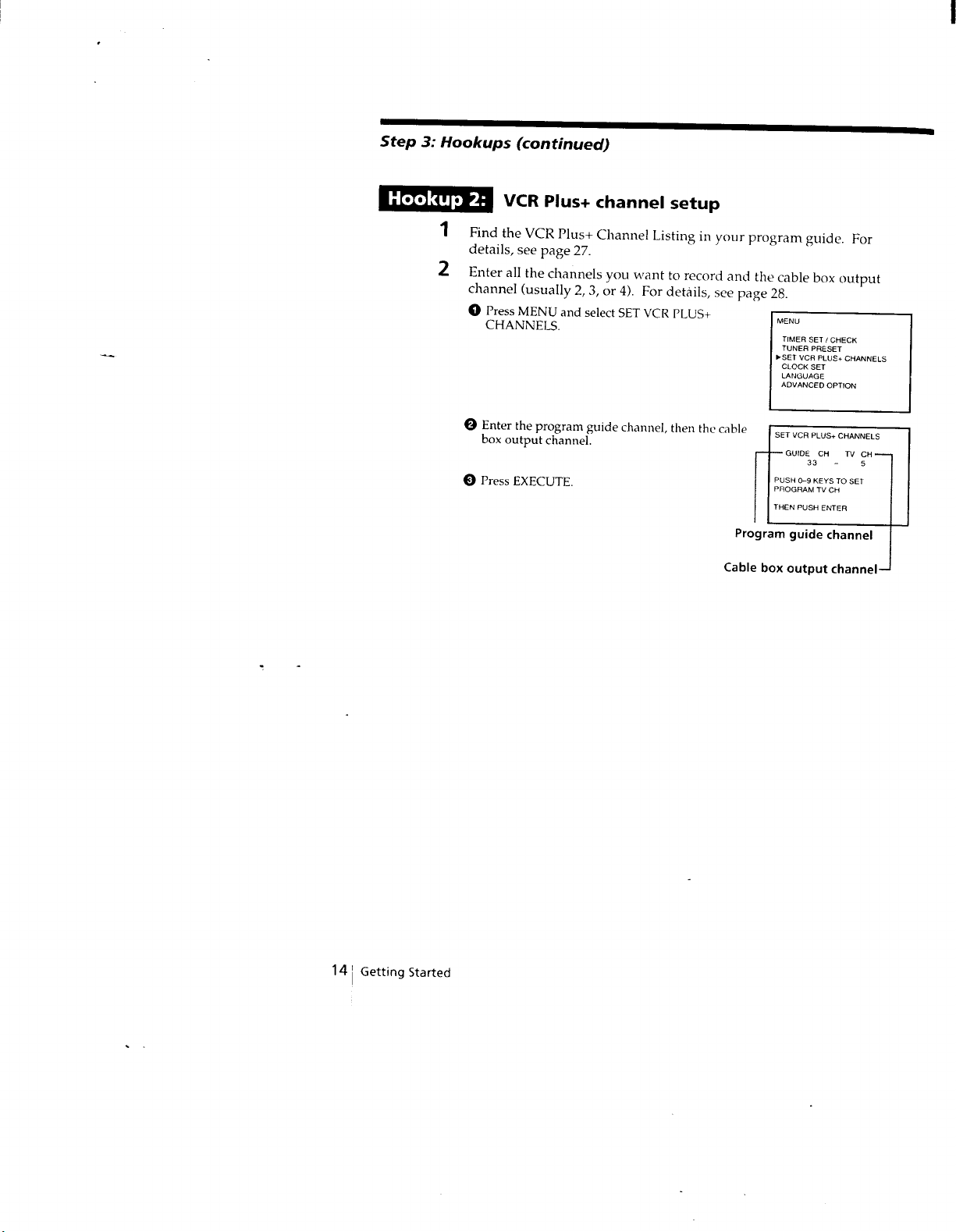 Step 3: Hookups (continued)

Hookup 2: VCR Plus+ channel setup

1 Find the VCR Plus+ Channel Listing in your program guide. For details, see page 27.

2 Enter all the channels you want to record and the cable box output channel (usually 2, 3, or 4). For details, see page 28.

❶ Press MENU and select SET VCR PLUS+ CHANNELS.

MENU

TIMER SET / CHECK
TUNER PRESET
▶SET VCR PLUS+ CHANNELS
CLOCK SET
LANGUAGE
ADVANCED OPTION

❷ Enter the program guide channel, then the cable box output channel.

❸ Press EXECUTE.

SET VCR PLUS+ CHANNELS

GUIDE CH TV CH
33 - 5

PUSH 0-9 KEYS TO SET
PROGRAM TV CH

THEN PUSH ENTER

Program guide channel

Cable box output channel

14 Getting Started